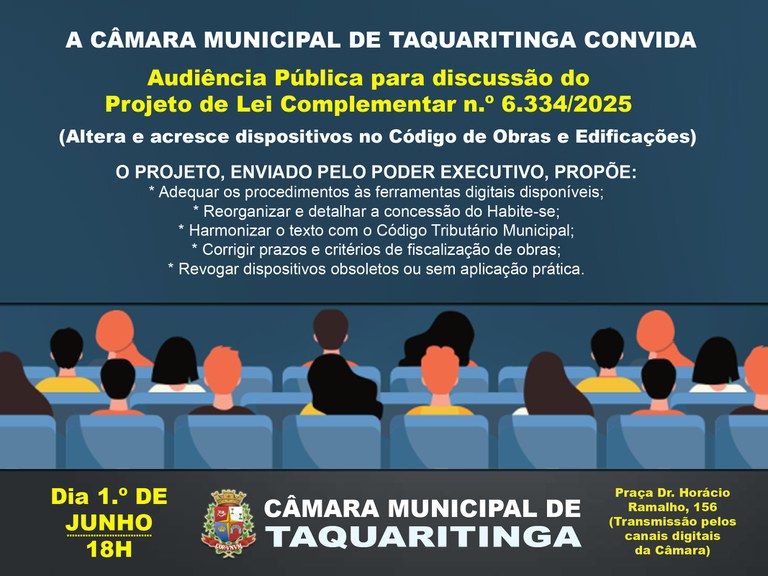 A CÂMARA MUNICIPAL DE TAQUARITINGA CONVIDA

Audiência Pública para discussão do Projeto de Lei Complementar n.º 6.334/2025

(Altera e acresce dispositivos no Código de Obras e Edificações)

O PROJETO, ENVIADO PELO PODER EXECUTIVO, PROPÕE:
* Adequar os procedimentos às ferramentas digitais disponíveis;
* Reorganizar e detalhar a concessão do Habite-se;
* Harmonizar o texto com o Código Tributário Municipal;
* Corrigir prazos e critérios de fiscalização de obras;
* Revogar dispositivos obsoletos ou sem aplicação prática.

Dia 1.º DE JUNHO 18H

CÂMARA MUNICIPAL DE TAQUARITINGA

Praça Dr. Horácio Ramalho, 156 (Transmissão pelos canais digitais da Câmara)